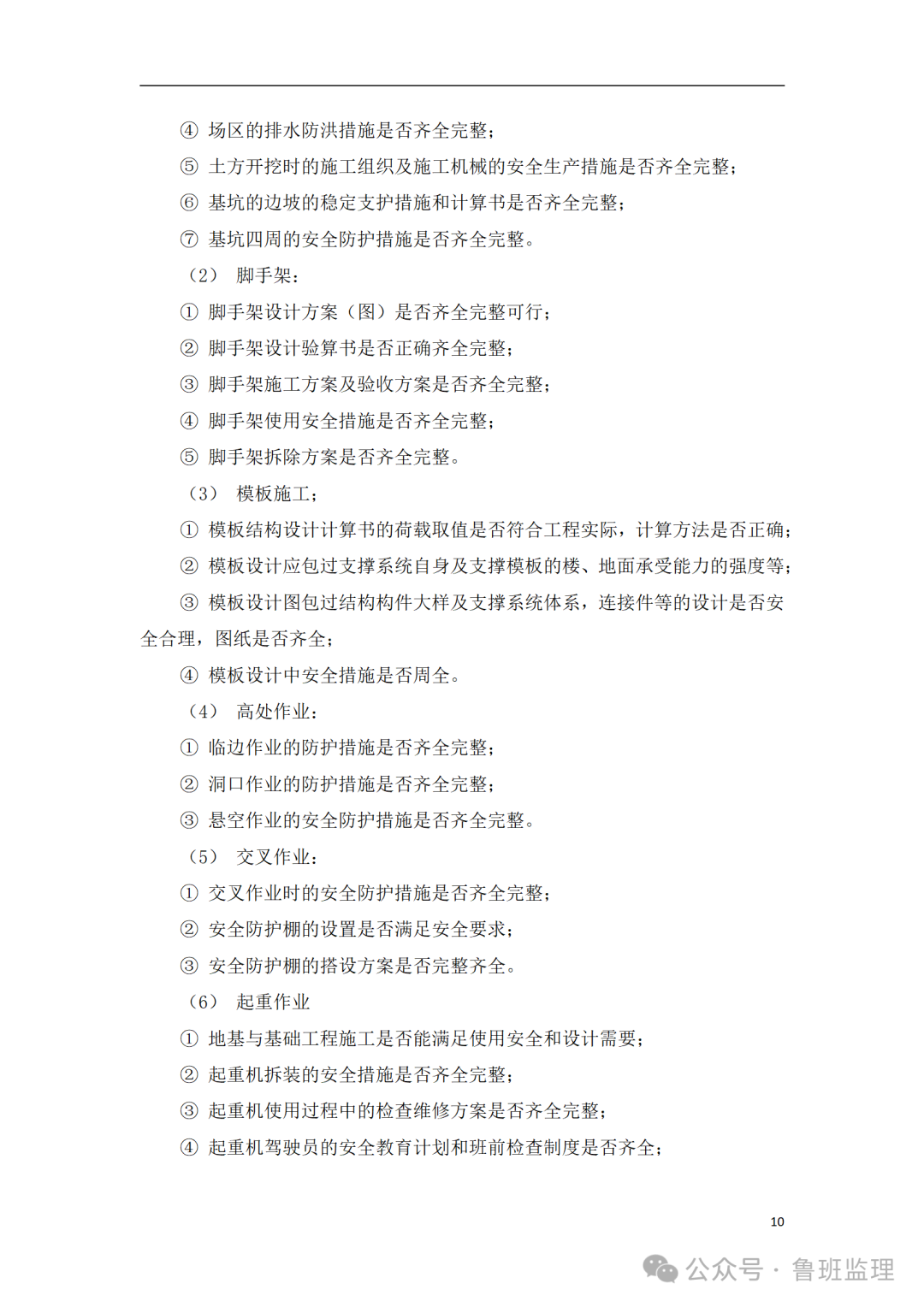 ④ 场区的排水防洪措施是否齐全完整；

⑤ 土方开挖时的施工组织及施工机械的安全生产措施是否齐全完整；

⑥ 基坑的边坡的稳定支护措施和计算书是否齐全完整；

⑦ 基坑四周的安全防护措施是否齐全完整。

（2） 脚手架：

① 脚手架设计方案（图）是否齐全完整可行；

② 脚手架设计验算书是否正确齐全完整；

③ 脚手架施工方案及验收方案是否齐全完整；

④ 脚手架使用安全措施是否齐全完整；

⑤ 脚手架拆除方案是否齐全完整。

（3） 模板施工；

① 模板结构设计计算书的荷载取值是否符合工程实际，计算方法是否正确；

② 模板设计应包过支撑系统自身及支撑模板的楼、地面承受能力的强度等；

③ 模板设计图包过结构构件大样及支撑系统体系，连接件等的设计是否安全合理，图纸是否齐全；

④ 模板设计中安全措施是否周全。

（4） 高处作业：

① 临边作业的防护措施是否齐全完整；

② 洞口作业的防护措施是否齐全完整；

③ 悬空作业的安全防护措施是否齐全完整。

（5） 交叉作业：

① 交叉作业时的安全防护措施是否齐全完整；

② 安全防护棚的设置是否满足安全要求；

③ 安全防护棚的搭设方案是否完整齐全。

（6） 起重作业

① 地基与基础工程施工是否能满足使用安全和设计需要；

② 起重机拆装的安全措施是否齐全完整；

③ 起重机使用过程中的检查维修方案是否齐全完整；

④ 起重机驾驶员的安全教育计划和班前检查制度是否齐全；

10

公众号 · 鲁班监理